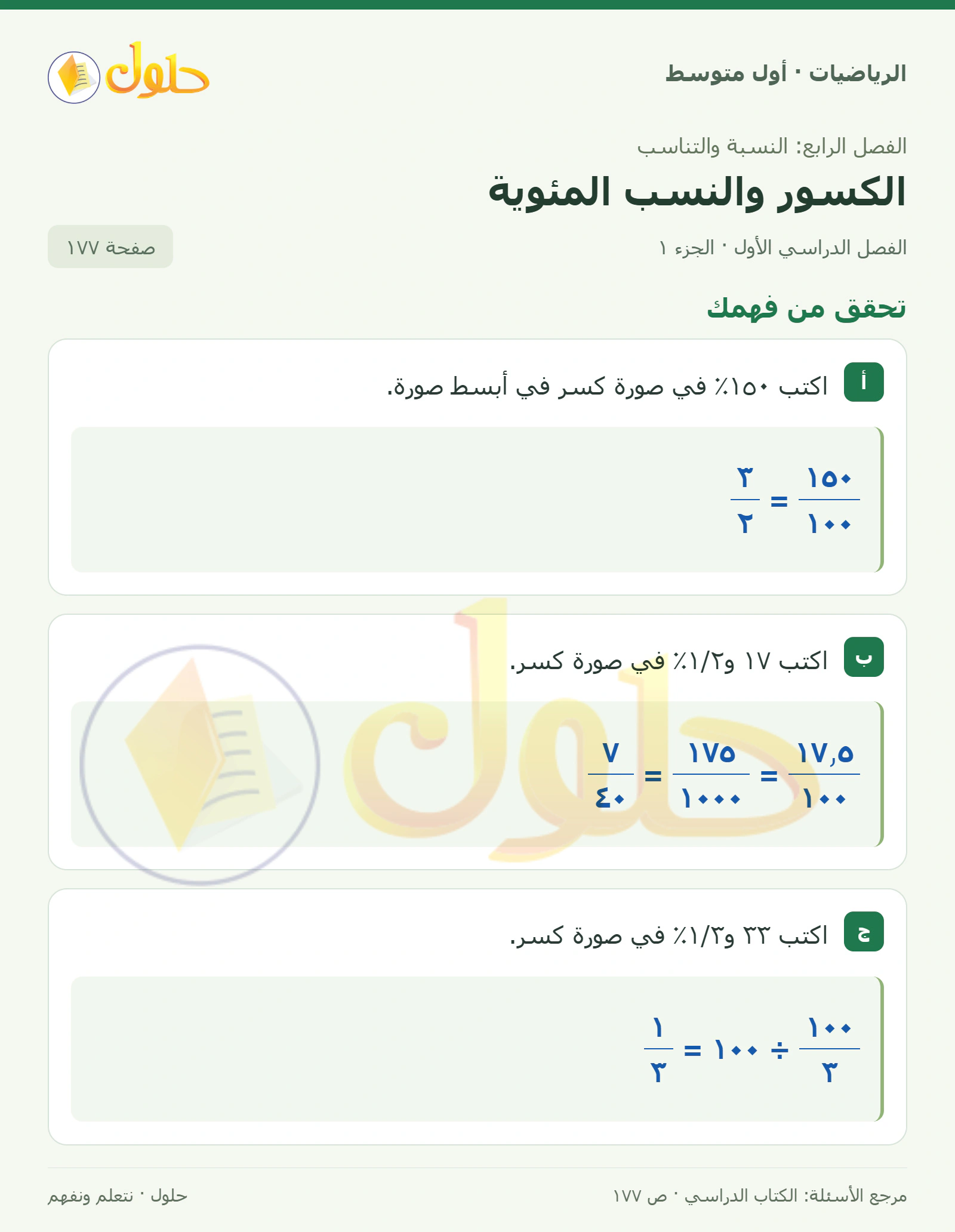 الرياضيات · أول متوسط

حلول

الفصل الرابع: النسبة والتناسب

الكسور والنسب المئوية

الفصل الدراسي الأول · الجزء ١

صفحة ١٧٧

تحقق من فهمك

أ اكتب ١٥٠٪ في صورة كسر في أبسط صورة.

$\frac{١٥٠}{١٠٠} = \frac{٣}{٢}$

ب اكتب ١٧ و١/٢٪ في صورة كسر.

$\frac{١٧,٥}{١٠٠} = \frac{١٧٥}{١٠٠٠} = \frac{٧}{٤٠}$

ج اكتب ٣٣ و١/٣٪ في صورة كسر.

$\frac{١٠٠}{٣} \div ١٠٠ = \frac{١}{٣}$

مرجع الأسئلة: الكتاب الدراسي · ص ١٧٧

حلول · نتعلم ونفهم